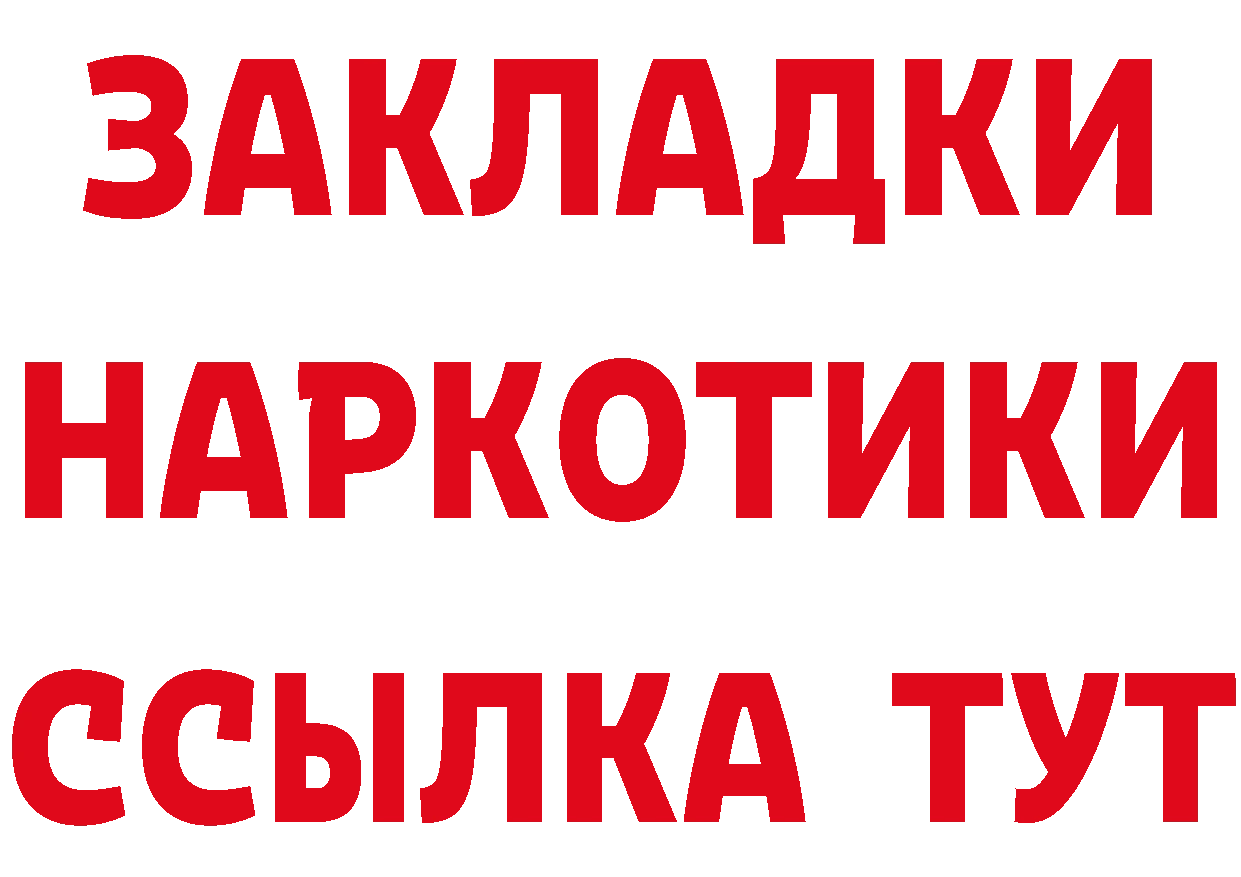 ЗАКЛАДКИ
НАРКОТИКИ
ССЫЛКА ТУТ